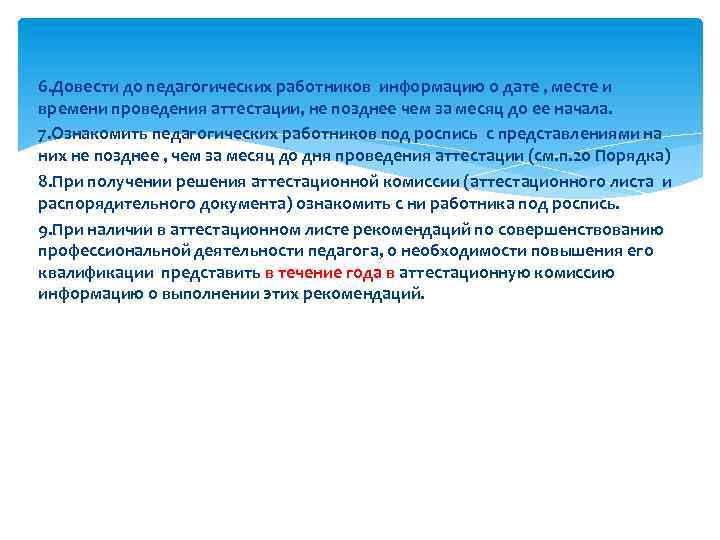 6.Довести до педагогических работников информацию о дате , месте и времени проведения аттестации, не позднее чем за месяц до ее начала.

7.Ознакомить педагогических работников под роспись с представлениями на них не позднее , чем за месяц до дня проведения аттестации (см.п.20 Порядка)

8.При получении решения аттестационной комиссии (аттестационного листа и распорядительного документа) ознакомить с ни работника под роспись.

9.При наличии в аттестационном листе рекомендаций по совершенствованию профессиональной деятельности педагога, о необходимости повышения его квалификации представить в течение года в аттестационную комиссию информацию о выполнении этих рекомендаций.